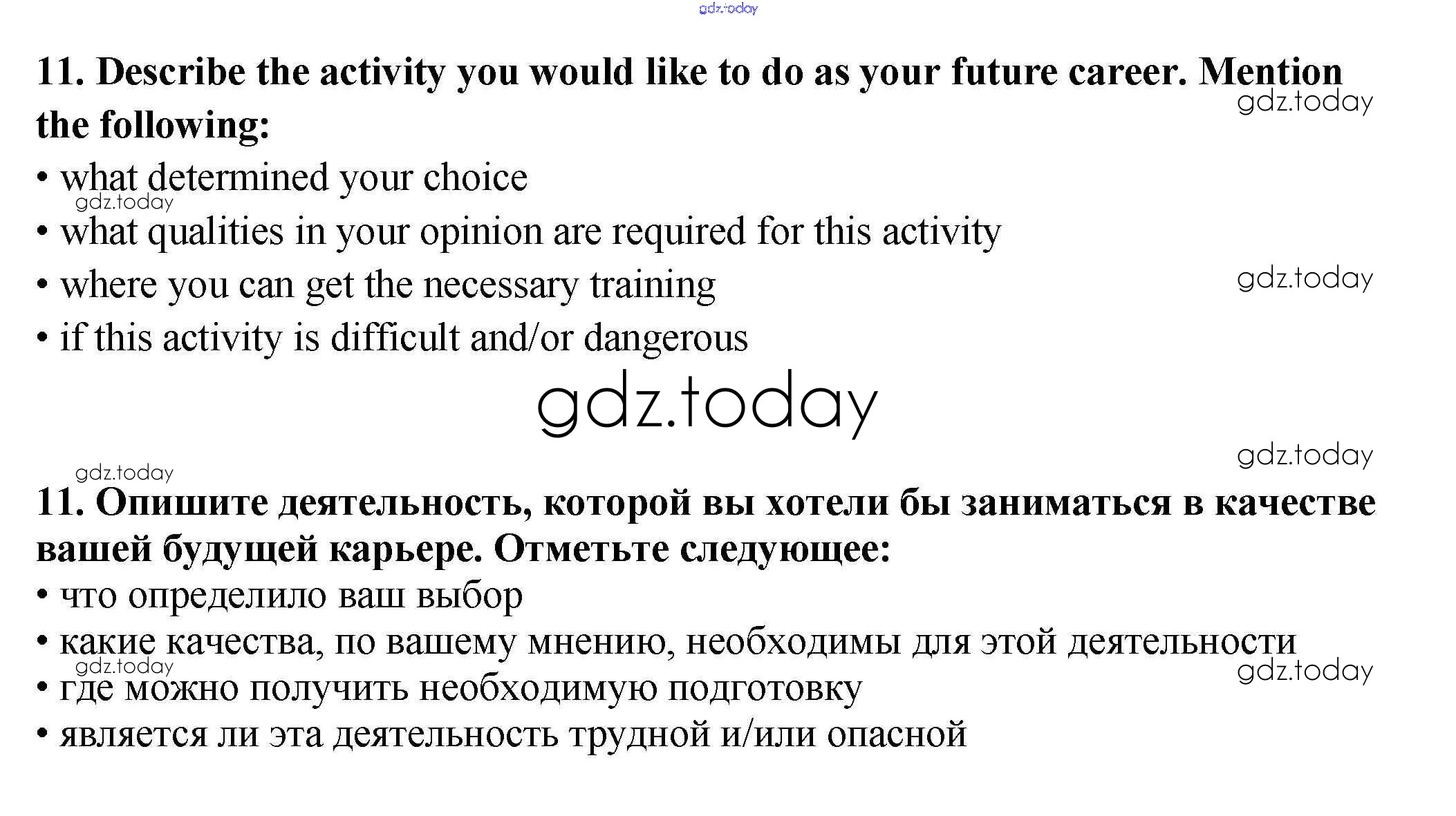 11. Describe the activity you would like to do as your future career. Mention the following:

• what determined your choice
• what qualities in your opinion are required for this activity
• where you can get the necessary training
• if this activity is difficult and/or dangerous

11. Опишите деятельность, которой вы хотели бы заниматься в качестве вашей будущей карьере. Отметьте следующее:

• что определило ваш выбор
• какие качества, по вашему мнению, необходимы для этой деятельности
• где можно получить необходимую подготовку
• является ли эта деятельность трудной и/или опасной

gdz.today